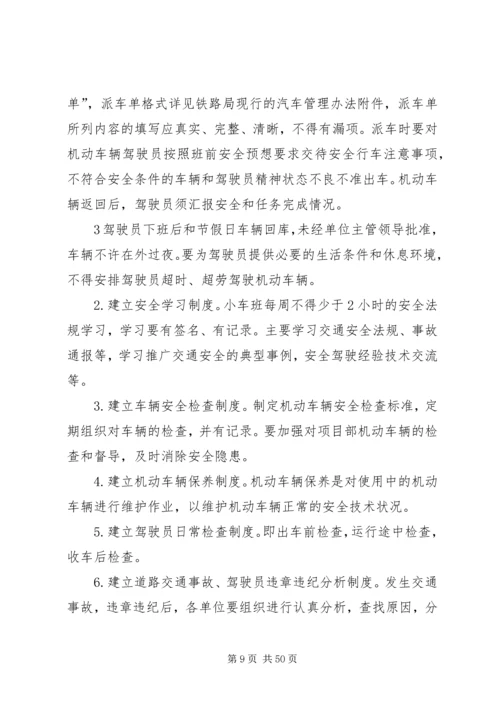 单”，派车单格式详见铁路局现行的汽车管理办法附件，派车单所列内容的填写应真实、完整、清晰，不得有漏项。派车时要对机动车辆驾驶员按照班前安全预想要求交待安全行车注意事项，不符合安全条件的车辆和驾驶员精神状态不良不准出车。机动车辆返回后，驾驶员须汇报安全和任务完成情况。

3驾驶员下班后和节假日车辆回库，未经单位主管领导批准，车辆不许在外过夜。要为驾驶员提供必要的生活条件和休息环境，不得安排驾驶员超时、超劳驾驶机动车辆。

2.建立安全学习制度。小车班每周不得少于2小时的安全法规学习，学习要有签名、有记录。主要学习交通安全法规、事故通报等，学习推广交通安全的典型事例，安全驾驶经验技术交流等。

3.建立车辆安全检查制度。制定机动车辆安全检查标准，定期组织对车辆的检查，并有记录。要加强对项目部机动车辆的检查和督导，及时消除安全隐患。

4.建立机动车辆保养制度。机动车辆保养是对使用中的机动车辆进行维护作业，以维护机动车辆正常的安全技术状况。

5.建立驾驶员日常检查制度。即出车前检查，运行途中检查，收车后检查。

6.建立道路交通事故、驾驶员违章违纪分析制度。发生交通事故，违章违纪后，各单位要组织进行认真分析，查找原因，分

第9页 共50页